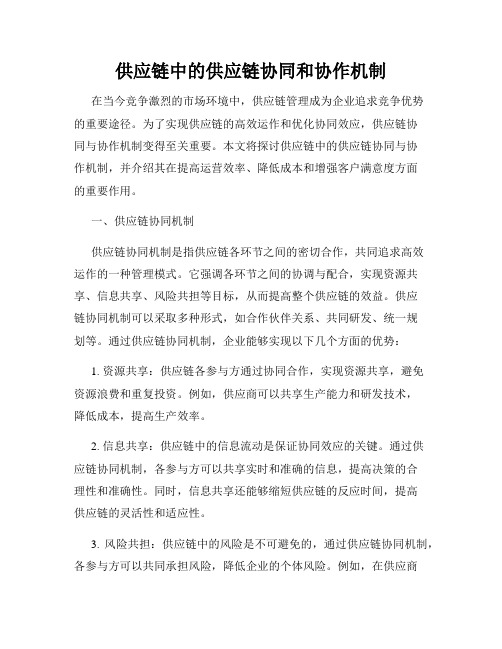 供应链中的供应链协同和协作机制

在当今竞争激烈的市场环境中，供应链管理成为企业追求竞争优势的重要途径。为了实现供应链的高效运作和优化协同效应，供应链协同与协作机制变得至关重要。本文将探讨供应链中的供应链协同与协作机制，并介绍其在提高运营效率、降低成本和增强客户满意度方面的重要作用。

一、供应链协同机制

供应链协同机制是指供应链各环节之间的密切合作，共同追求高效运作的一种管理模式。它强调各环节之间的协调与配合，实现资源共享、信息共享、风险共担等目标，从而提高整个供应链的效益。供应链协同机制可以采取多种形式，如合作伙伴关系、共同研发、统一规划等。通过供应链协同机制，企业能够实现以下几个方面的优势：

1. 资源共享：供应链各参与方通过协同合作，实现资源共享，避免资源浪费和重复投资。例如，供应商可以共享生产能力和研发技术，降低成本，提高生产效率。

2. 信息共享：供应链中的信息流动是保证协同效应的关键。通过供应链协同机制，各参与方可以共享实时和准确的信息，提高决策的合理性和准确性。同时，信息共享还能够缩短供应链的反应时间，提高供应链的灵活性和适应性。

3. 风险共担：供应链中的风险是不可避免的，通过供应链协同机制，各参与方可以共同承担风险，降低企业的个体风险。例如，在供应商